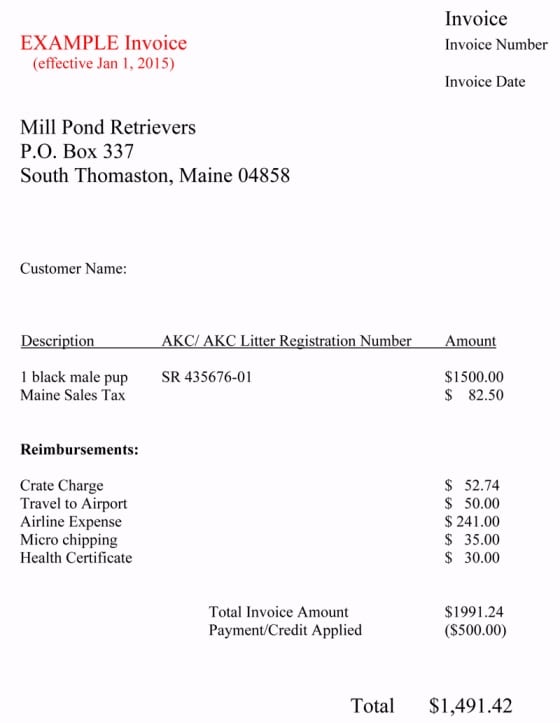 EXAMPLE Invoice
(effective Jan 1, 2015)

Invoice
Invoice Number

Invoice Date

Mill Pond Retrievers
P.O. Box 337
South Thomaston, Maine 04858

Customer Name:

| Description | AKC/ AKC Litter Registration Number | Amount |
|---|---|---|
| 1 black male pup | SR 435676-01 | \$1500.00 |
| Maine Sales Tax | | \$ 82.50 |

**Reimbursements:**

| | |
|---|---|
| Crate Charge | \$ 52.74 |
| Travel to Airport | \$ 50.00 |
| Airline Expense | \$ 241.00 |
| Micro chipping | \$ 35.00 |
| Health Certificate | \$ 30.00 |

| | |
|---|---|
| Total Invoice Amount | \$1991.24 |
| Payment/Credit Applied | (\$500.00) |

Total \$1,491.42